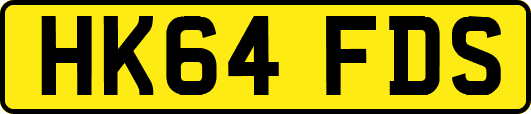 HK64 FDS